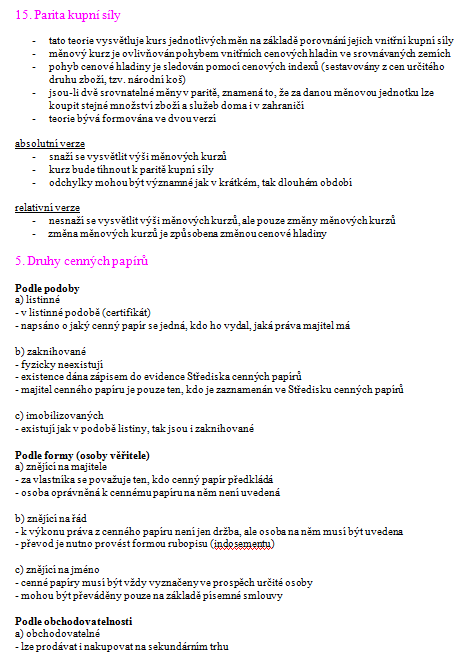 15. Parita kupní síly

- tato teorie vysvětluje kurs jednotlivých měn na základě porovnání jejich vnitřní kupní síly
- měnový kurz je ovlivňován pohybem vnitřních cenových hladin ve srovnávaných zemích
- pohyb cenové hladiny je sledován pomocí cenových indexů (sestavovány z cen určitého druhu zboží, tzv. národní koš)
- jsou-li dvě srovnatelné měny v paritě, znamená to, že za danou měnovou jednotku lze koupit stejné množství zboží a služeb doma i v zahraničí
- teorie bývá formována ve dvou verzí

absolutní verze
- snaží se vysvětlit výši měnových kurzů
- kurz bude tíhnout k paritě kupní síly
- odchylky mohou být významné jak v krátkém, tak dlouhém období

relativní verze
- nesnaží se vysvětlit výši měnových kurzů, ale pouze změny měnových kurzů
- změna měnových kurzů je způsobena změnou cenové hladiny

5. Druhy cenných papírů

Podle podoby
a) listinné
- v listinné podobě (certifikát)
- napsáno o jaký cenný papír se jedná, kdo ho vydal, jaká práva majitel má

b) zaknihované
- fyzicky neexistují
- existence dána zápisem do evidence Střediska cenných papírů
- majitel cenného papíru je pouze ten, kdo je zaznamenán ve Středisku cenných papírů

c) imobilizovaných
- existují jak v podobě listiny, tak jsou i zaknihované

Podle formy (osoby věřitele)
a) znějící na majitele
- za vlastníka se považuje ten, kdo cenný papír předkládá
- osoba oprávněná k cennému papíru na něm není uvedená

b) znějící na řád
- k výkonu práva z cenného papíru není jen držba, ale osoba na něm musí být uvedena
- převod je nutno provést formou rubopisu (indosementu)

c) znějící na jméno
- cenné papíry musí být vždy vyznačeny ve prospěch určité osoby
- mohou být převáděny pouze na základě písemné smlouvy

Podle obchodovatelnosti
a) obchodovatelné
- lze prodávat i nakupovat na sekundárním trhu